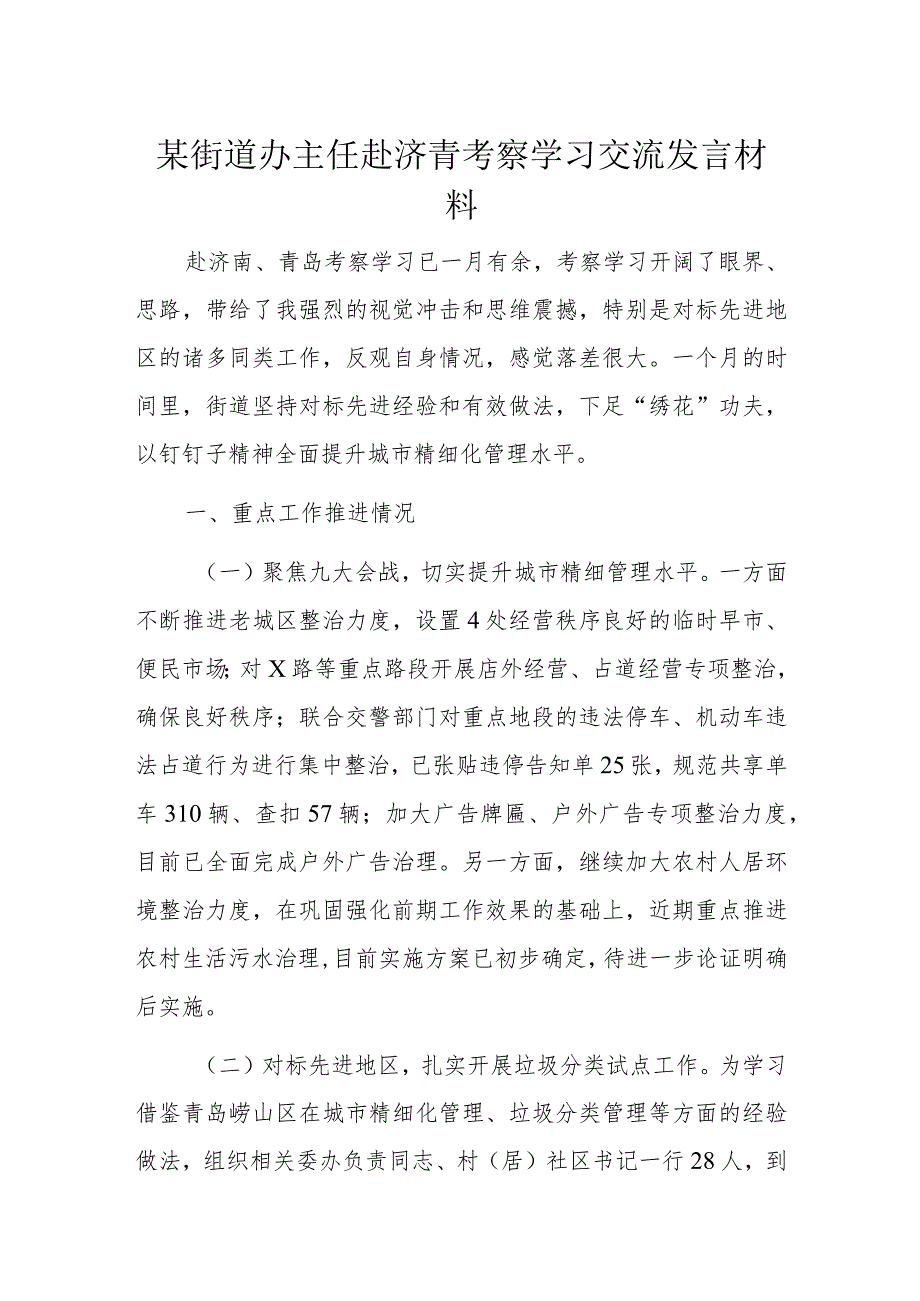 某街道办主任赴济青考察学习交流发言材料

赴济南、青岛考察学习已一月有余，考察学习开阔了眼界、思路，带给了我强烈的视觉冲击和思维震撼，特别是对标先进地区的诸多同类工作，反观自身情况，感觉落差很大。一个月的时间里，街道坚持对标先进经验和有效做法，下足“绣花”功夫，以钉钉子精神全面提升城市精细化管理水平。

一、重点工作推进情况

（一）聚焦九大会战，切实提升城市精细管理水平。一方面不断推进老城区整治力度，设置4处经营秩序良好的临时早市、便民市场;对X路等重点路段开展店外经营、占道经营专项整治，确保良好秩序；联合交警部门对重点地段的违法停车、机动车违法占道行为进行集中整治，已张贴违停告知单25张，规范共享单车310辆、查扣57辆；加大广告牌匾、户外广告专项整治力度，目前已全面完成户外广告治理。另一方面，继续加大农村人居环境整治力度，在巩固强化前期工作效果的基础上，近期重点推进农村生活污水治理，目前实施方案已初步确定，待进一步论证明确后实施。

（二）对标先进地区，扎实开展垃圾分类试点工作。为学习借鉴青岛崂山区在城市精细化管理、垃圾分类管理等方面的经验做法，组织相关委办负责同志、村（居）社区书记一行28人，到